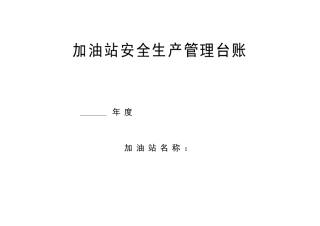 加油站安全生产管理台账

______ 年度

加油站名称：